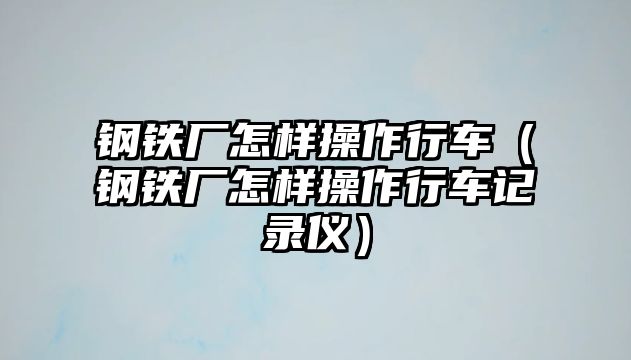 钢铁厂怎样操作行车（钢铁厂怎样操作行车记录仪）